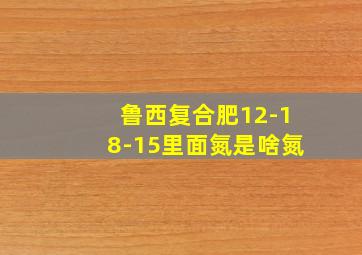 鲁西复合肥12-18-15里面氮是啥氮